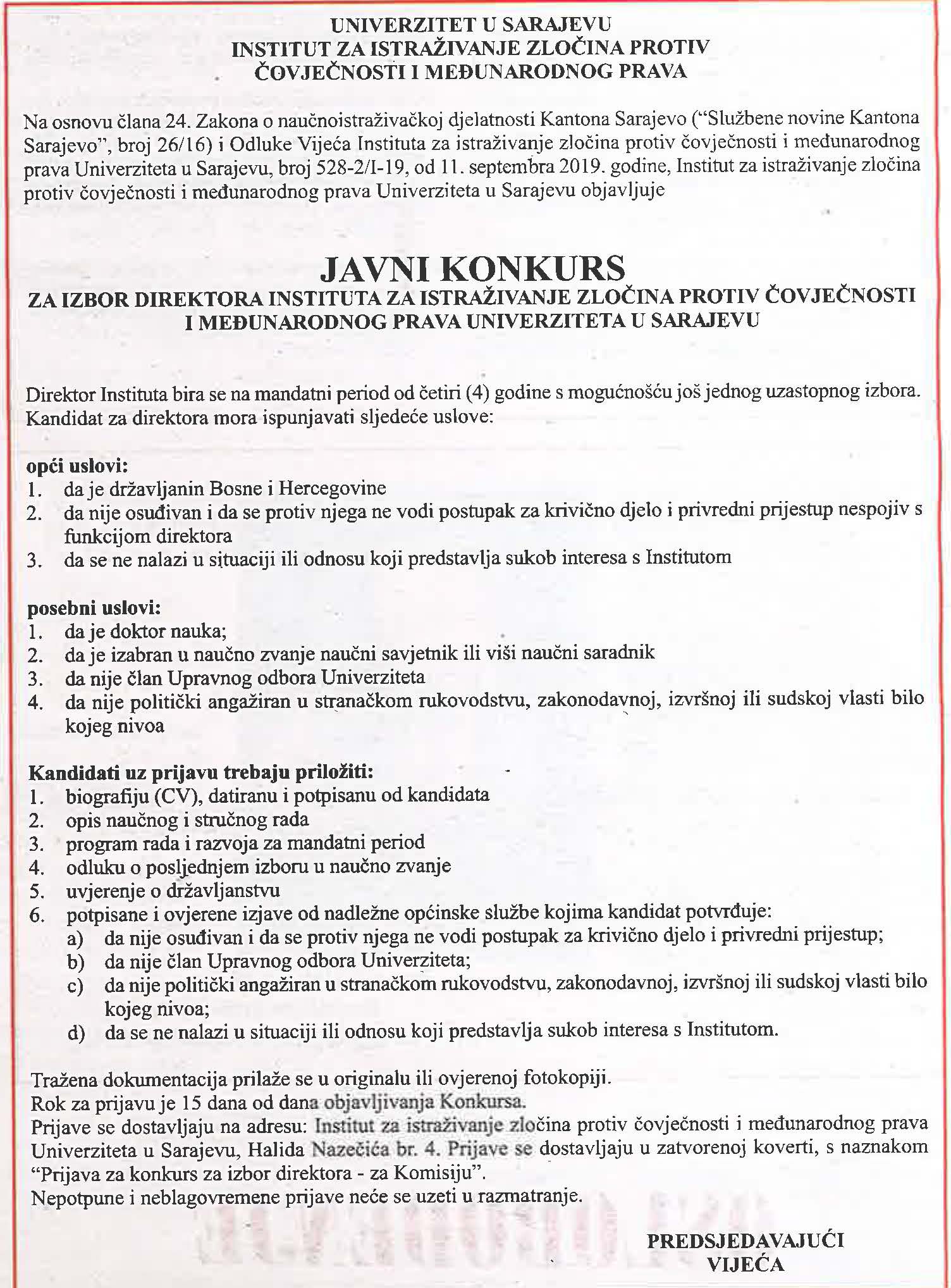 UNIVERZITET U SARAJEVU
INSTITUT ZA ISTRAŽIVANJE ZLOČINA PROTIV ČOVJEČNOSTI I MEĐUNARODNOG PRAVA

Na osnovu člana 24. Zakona o naučnoistraživačkoj djelatnosti Kantona Sarajevo ("Službene novine Kantona Sarajevo", broj 26/16) i Odluke Vijeća Instituta za istraživanje zločina protiv čovječnosti i međunarodnog prava Univerziteta u Sarajevu, broj 528-2/I-19, od 11. septembra 2019. godine, Institut za istraživanje zločina protiv čovječnosti i međunarodnog prava Univerziteta u Sarajevu objavljuje

JAVNI KONKURS
ZA IZBOR DIREKTORA INSTITUTA ZA ISTRAŽIVANJE ZLOČINA PROTIV ČOVJEČNOSTI I MEĐUNARODNOG PRAVA UNIVERZITETA U SARAJEVU

Direktor Instituta bira se na mandatni period od četiri (4) godine s mogućnošću još jednog uzastopnog izbora. Kandidat za direktora mora ispunjavati sljedeće uslove:

opći uslovi:
1. da je državljanin Bosne i Hercegovine
2. da nije osuđivan i da se protiv njega ne vodi postupak za krivično djelo i privredni prijestup nespojiv s funkcijom direktora
3. da se ne nalazi u situaciji ili odnosu koji predstavlja sukob interesa s Institutom

posebni uslovi:
1. da je doktor nauka;
2. da je izabran u naučno zvanje naučni savjetnik ili viši naučni saradnik
3. da nije član Upravnog odbora Univerziteta
4. da nije politički angažiran u stranačkom rukovodstvu, zakonodavnoj, izvršnoj ili sudskoj vlasti bilo kojeg nivoa

Kandidati uz prijavu trebaju priložiti:
1. biografiju (CV), datiranu i potpisanu od kandidata
2. opis naučnog i stručnog rada
3. program rada i razvoja za mandatni period
4. odluku o posljednjem izboru u naučno zvanje
5. uvjerenje o državljanstvu
6. potpisane i ovjerene izjave od nadležne općinske službe kojima kandidat potvrđuje:
a) da nije osuđivan i da se protiv njega ne vodi postupak za krivično djelo i privredni prijestup;
b) da nije član Upravnog odbora Univerziteta;
c) da nije politički angažiran u stranačkom rukovodstvu, zakonodavnoj, izvršnoj ili sudskoj vlasti bilo kojeg nivoa;
d) da se ne nalazi u situaciji ili odnosu koji predstavlja sukob interesa s Institutom.

Tražena dokumentacija prilaže se u originalu ili ovjerenoj fotokopiji.
Rok za prijavu je 15 dana od dana objavljivanja Konkursa.
Prijave se dostavljaju na adresu: Institut za istraživanje zločina protiv čovječnosti i međunarodnog prava Univerziteta u Sarajevu, Halida Nazečića br. 4. Prijave se dostavljaju u zatvorenoj koverti, s naznakom "Prijava za konkurs za izbor direktora - za Komisiju".
Nepotpune i neblagovremene prijave neće se uzeti u razmatranje.

PREDSJEDAVAJUĆI
VIJEĆA